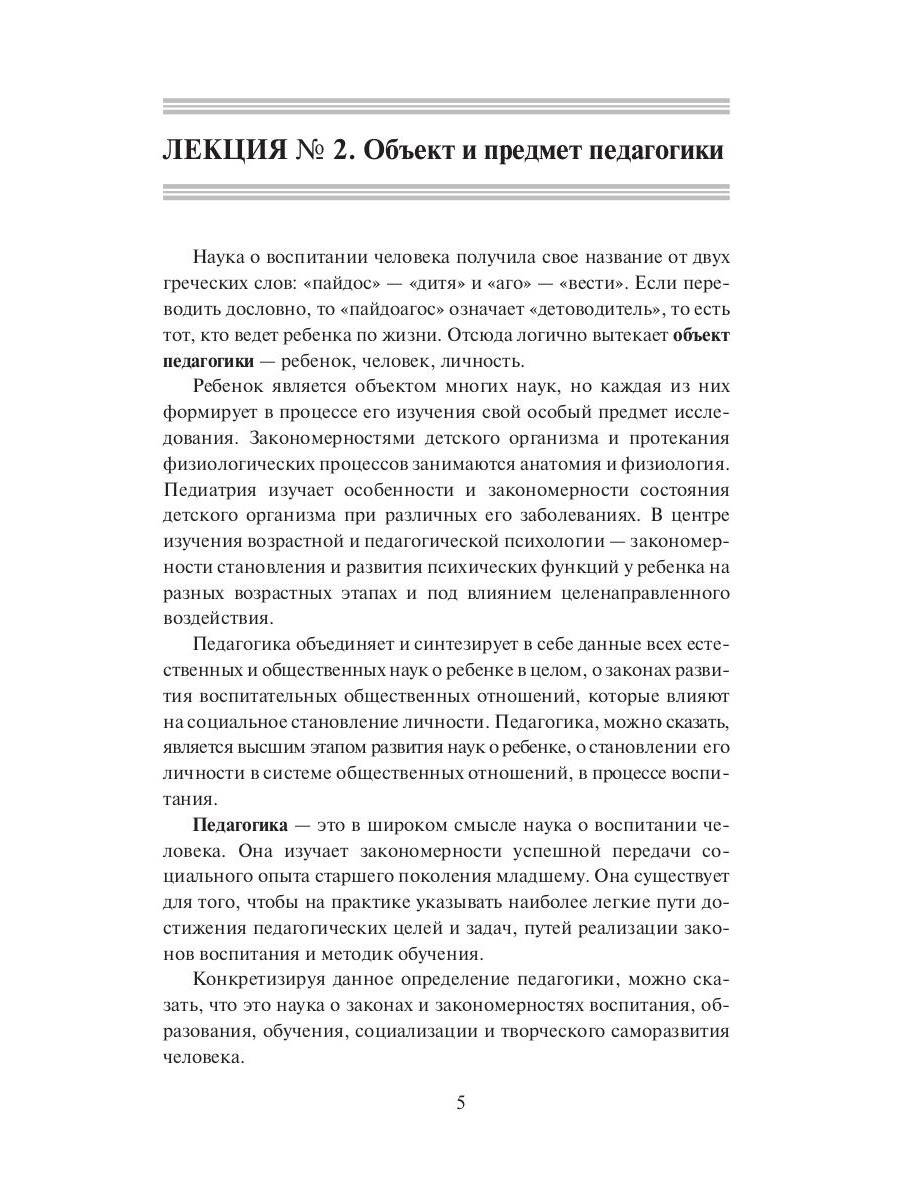 ЛЕКЦИЯ № 2. Объект и предмет педагогики

Наука о воспитании человека получила свое название от двух греческих слов: «пайдос» — «дитя» и «аго» — «вести». Если переводить дословно, то «пайдоагос» означает «детоводитель», то есть тот, кто ведет ребенка по жизни. Отсюда логично вытекает объект педагогики — ребенок, человек, личность.

Ребенок является объектом многих наук, но каждая из них формирует в процессе его изучения свой особый предмет исследования. Закономерностями детского организма и протекания физиологических процессов занимаются анатомия и физиология. Педиатрия изучает особенности и закономерности состояния детского организма при различных его заболеваниях. В центре изучения возрастной и педагогической психологии — закономерности становления и развития психических функций у ребенка на разных возрастных этапах и под влиянием целенаправленного воздействия.

Педагогика объединяет и синтезирует в себе данные всех естественных и общественных наук о ребенке в целом, о законах развития воспитательных общественных отношений, которые влияют на социальное становление личности. Педагогика, можно сказать, является высшим этапом развития наук о ребенке, о становлении его личности в системе общественных отношений, в процессе воспитания.

Педагогика — это в широком смысле наука о воспитании человека. Она изучает закономерности успешной передачи социального опыта старшего поколения младшему. Она существует для того, чтобы на практике указывать наиболее легкие пути достижения педагогических целей и задач, путей реализации законов воспитания и методик обучения.

Конкретизируя данное определение педагогики, можно сказать, что это наука о законах и закономерностях воспитания, образования, обучения, социализации и творческого саморазвития человека.

5